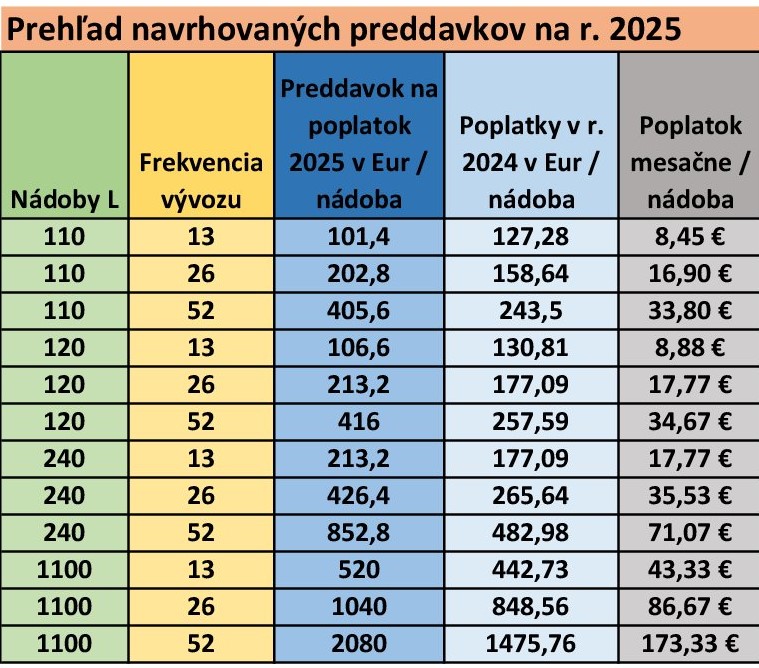 Prehľad navrhovaných preddavkov na r. 2025

| Nádoby L | Frekvencia vývozu | Preddavok na poplatok 2025 v Eur / nádoba | Poplatky v r. 2024 v Eur / nádoba | Poplatok mesačne / nádoba |
|---|---|---|---|---|
| 110 | 13 | 101,4 | 127,28 | 8,45 € |
| 110 | 26 | 202,8 | 158,64 | 16,90 € |
| 110 | 52 | 405,6 | 243,5 | 33,80 € |
| 120 | 13 | 106,6 | 130,81 | 8,88 € |
| 120 | 26 | 213,2 | 177,09 | 17,77 € |
| 120 | 52 | 416 | 257,59 | 34,67 € |
| 240 | 13 | 213,2 | 177,09 | 17,77 € |
| 240 | 26 | 426,4 | 265,64 | 35,53 € |
| 240 | 52 | 852,8 | 482,98 | 71,07 € |
| 1100 | 13 | 520 | 442,73 | 43,33 € |
| 1100 | 26 | 1040 | 848,56 | 86,67 € |
| 1100 | 52 | 2080 | 1475,76 | 173,33 € |